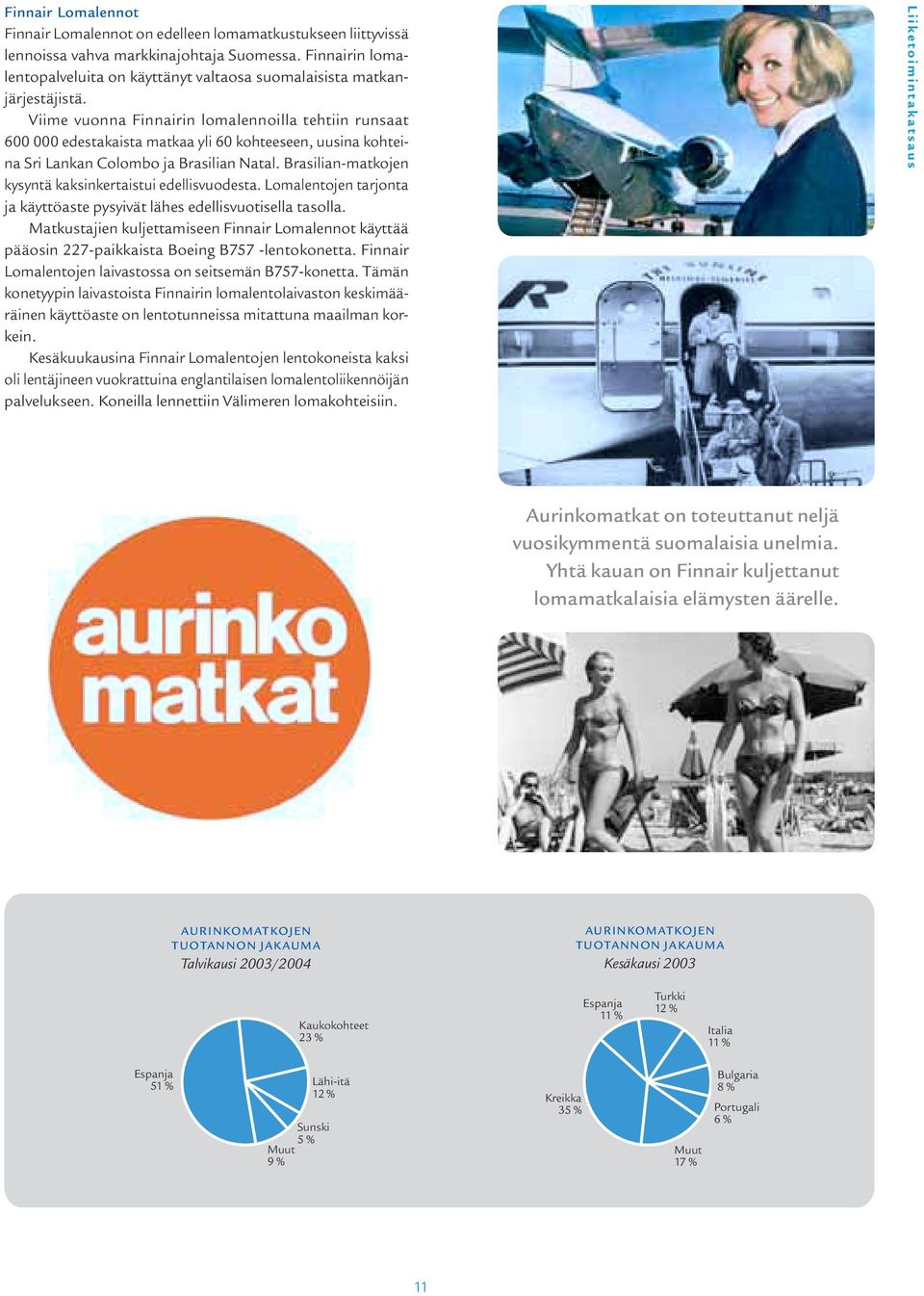 Finnair Lomalennot

Finnair Lomalennot on edelleen lomamatkustukseen liittyvissä lennoissa vahva markkinajohtaja Suomessa. Finnairin lomalentopalveluita on käyttänyt valtaosa suomalaisista matkanjärjestäjistä.

Viime vuonna Finnairin lomalennoilla tehtiin runsaat 600 000 edestakaista matkaa yli 60 kohteeseen, uusina kohteina Sri Lankan Colombo ja Brasilian Natal. Brasilian-matkojen kysyntä kaksinkertaistui edellisvuodesta. Lomalentojen tarjonta ja käyttöaste pysyivät lähes edellisvuotisella tasolla.

Matkustajien kuljettamiseen Finnair Lomalennot käyttää pääosin 227-paikkaista Boeing B757 -lentokonetta. Finnair Lomalentojen laivastossa on seitsemän B757-konetta. Tämän konetyypin laivastoista Finnairin lomalentolaivaston keskimääräinen käyttöaste on lentotunneissa mitattuna maailman korkein.

Kesäkuukausina Finnair Lomalentojen lentokoneista kaksi oli lentäjineen vuokrattuina englantilaisen lomalentoliikennöijän palvelukseen. Koneilla lennettiin Välimeren lomakohteisiin.

Liiketoimintakatsaus

aurinko matkat

Aurinkomatkat on toteuttanut neljä vuosikymmentä suomalaisia unelmia. Yhtä kauan on Finnair kuljettanut lomamatkalaisia elämysten äärelle.

AURINKOMATKOJEN TUOTANNON JAKAUMA
Talvikausi 2003/2004

Kaukokohteet 23 %
Lähi-itä 12 %
Sunski 5 %
Muut 9 %
Espanja 51 %

AURINKOMATKOJEN TUOTANNON JAKAUMA
Kesäkausi 2003

Espanja 11 %
Turkki 12 %
Italia 11 %
Bulgaria 8 %
Portugali 6 %
Muut 17 %
Kreikka 35 %

11